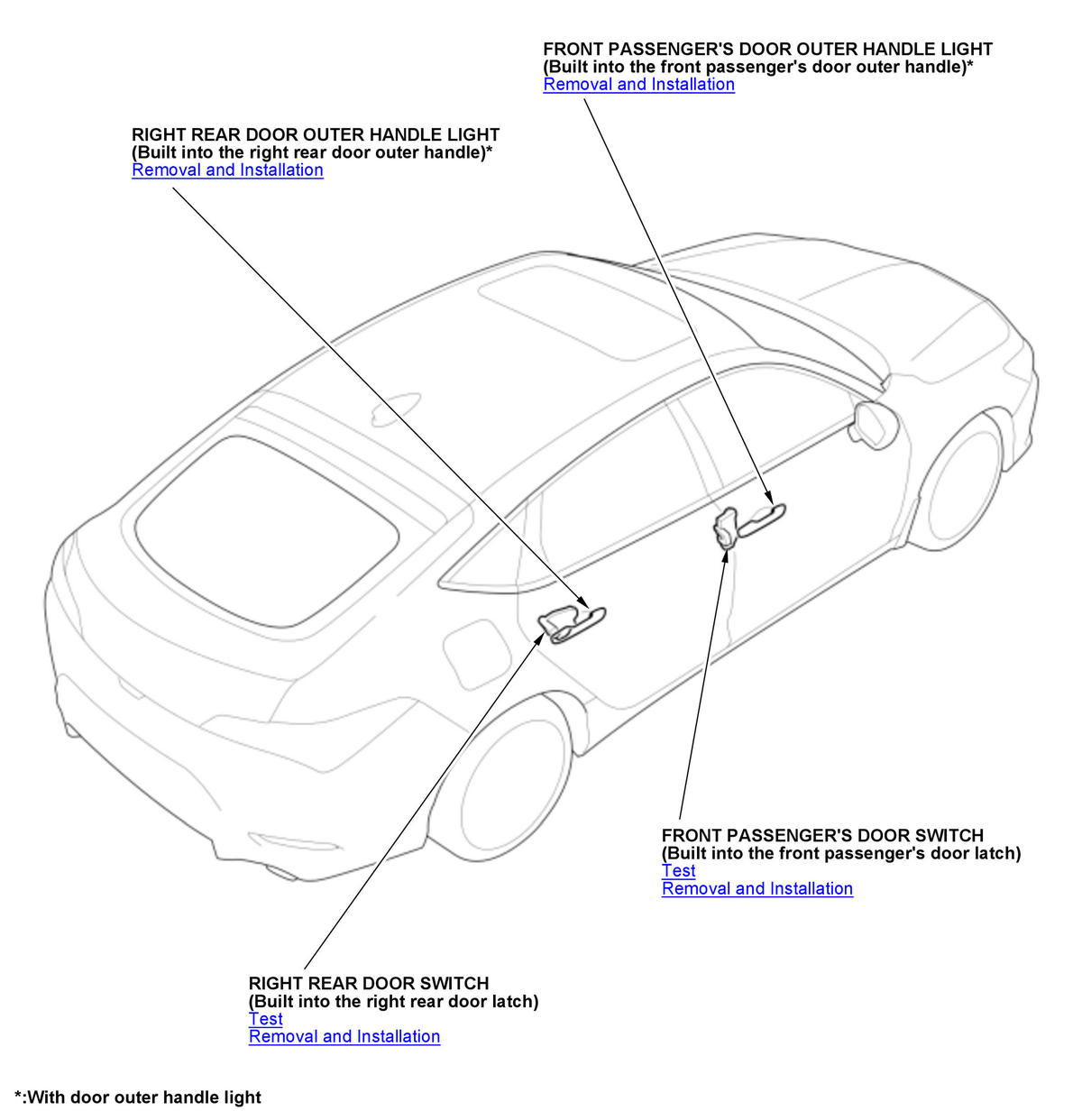 FRONT PASSENGER'S DOOR OUTER HANDLE LIGHT
(Built into the front passenger's door outer handle)*
Removal and Installation

RIGHT REAR DOOR OUTER HANDLE LIGHT
(Built into the right rear door outer handle)*
Removal and Installation

FRONT PASSENGER'S DOOR SWITCH
(Built into the front passenger's door latch)
Test
Removal and Installation

RIGHT REAR DOOR SWITCH
(Built into the right rear door latch)
Test
Removal and Installation

*:With door outer handle light